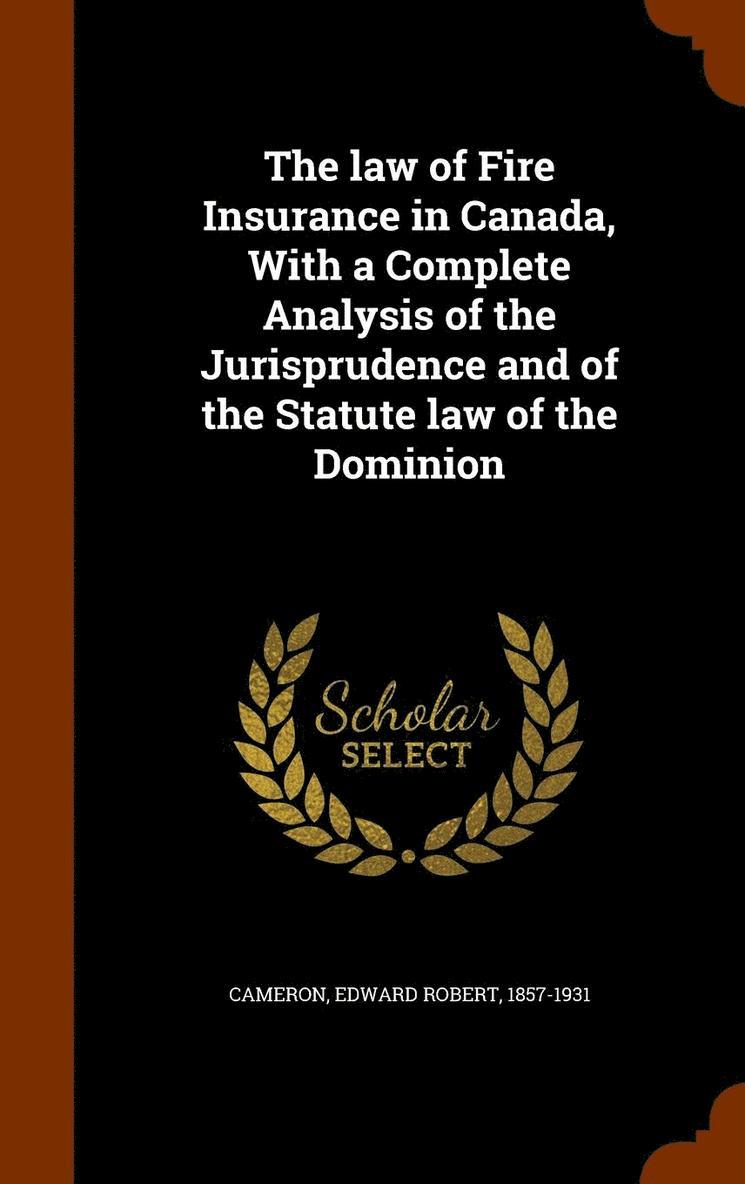 The law of Fire Insurance in Canada, With a Complete Analysis of the Jurisprudence and of the Statute law of the Dominion

Scholar SELECT

CAMERON, EDWARD ROBERT, 1857-1931